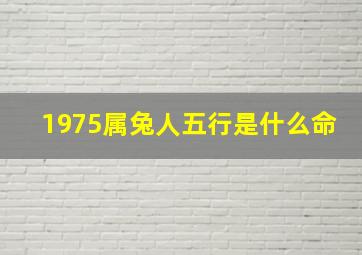 1975属兔人五行是什么命